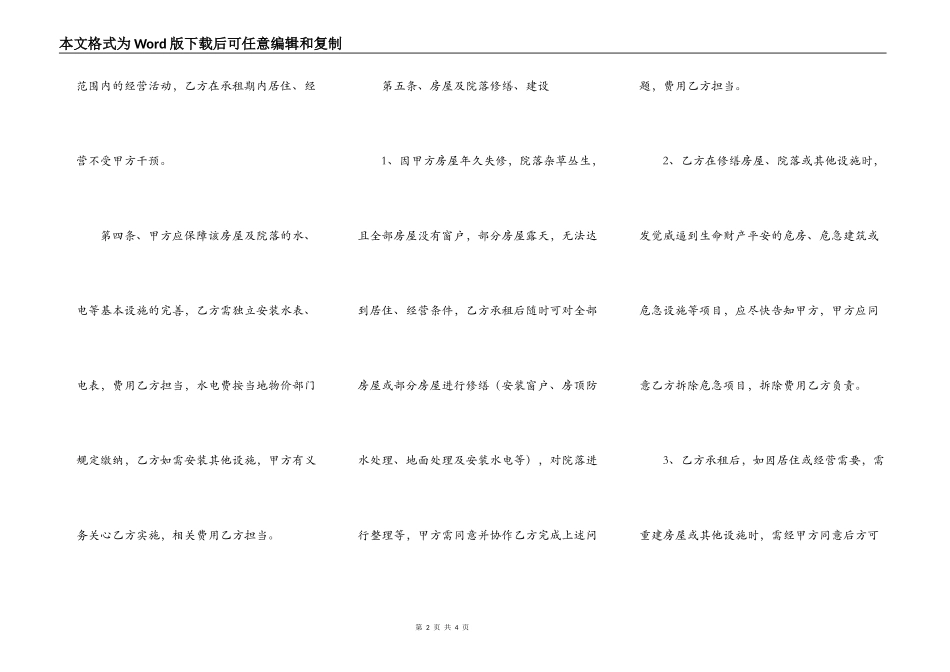 本文格式为Word版下载后可任意编辑和复制

范围内的经营活动，乙方在承租期内居住、经营不受甲方干预。

第四条、甲方应保障该房屋及院落的水、电等基本设施的完善，乙方需独立安装水表、电表，费用乙方担当，水电费按当地物价部门规定缴纳，乙方如需安装其他设施，甲方有义务关心乙方实施，相关费用乙方担当。

第五条、房屋及院落修缮、建设

1、因甲方房屋年久失修，院落杂草丛生，且全部房屋没有窗户，部分房屋露天，无法达到居住、经营条件，乙方承租后随时可对全部房屋或部分房屋进行修缮（安装窗户、房顶防水处理、地面处理及安装水电等），对院落进行整理等，甲方需同意并协作乙方完成上述问题，费用乙方担当。

2、乙方在修缮房屋、院落或其他设施时，发觉威逼到生命财产平安的危房、危急建筑或危急设施等项目，应尽快告知甲方，甲方应同意乙方拆除危急项目，拆除费用乙方负责。

3、乙方承租后，如因居住或经营需要，需重建房屋或其他设施时，需经甲方同意后方可

第 2 页 共 4 页